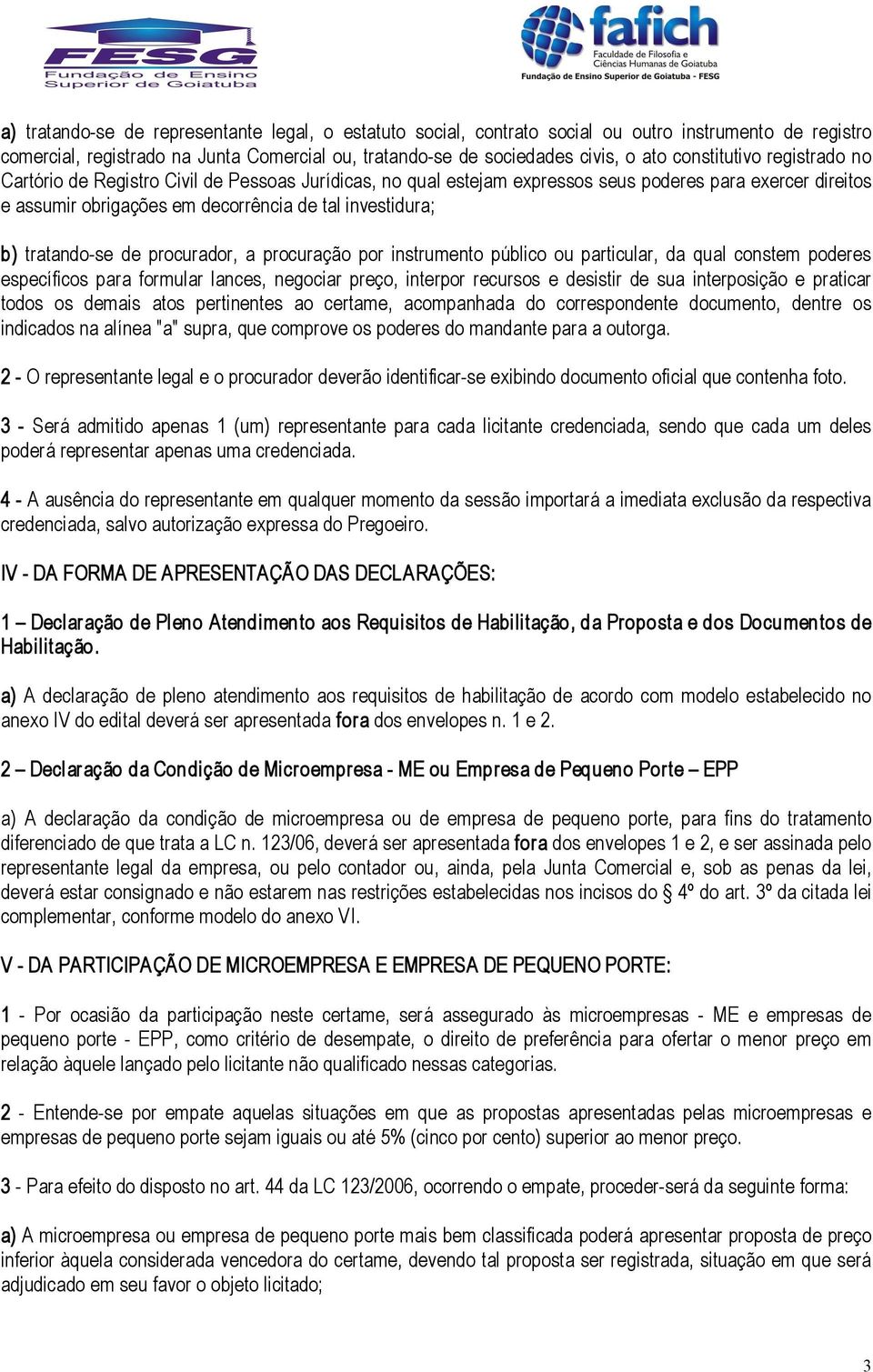 FESG
Fundação de Ensino Superior de Goiatuba

fafich
Faculdade de Filosofia e Ciências Humanas de Goiatuba
Fundação de Ensino Superior de Goiatuba - FESG

a) tratando-se de representante legal, o estatuto social, contrato social ou outro instrumento de registro comercial, registrado na Junta Comercial ou, tratando-se de sociedades civis, o ato constitutivo registrado no Cartório de Registro Civil de Pessoas Jurídicas, no qual estejam expressos seus poderes para exercer direitos e assumir obrigações em decorrência de tal investidura;

b) tratando-se de procurador, a procuração por instrumento público ou particular, da qual constem poderes específicos para formular lances, negociar preço, interpor recursos e desistir de sua interposição e praticar todos os demais atos pertinentes ao certame, acompanhada do correspondente documento, dentre os indicados na alínea "a" supra, que comprove os poderes do mandante para a outorga.

2 - O representante legal e o procurador deverão identificar-se exibindo documento oficial que contenha foto.

3 - Será admitido apenas 1 (um) representante para cada licitante credenciada, sendo que cada um deles poderá representar apenas uma credenciada.

4 - A ausência do representante em qualquer momento da sessão importará a imediata exclusão da respectiva credenciada, salvo autorização expressa do Pregoeiro.

IV - DA FORMA DE APRESENTAÇÃO DAS DECLARAÇÕES:

1 – Declaração de Pleno Atendimento aos Requisitos de Habilitação, da Proposta e dos Documentos de Habilitação.

a) A declaração de pleno atendimento aos requisitos de habilitação de acordo com modelo estabelecido no anexo IV do edital deverá ser apresentada fora dos envelopes n. 1 e 2.

2 – Declaração da Condição de Microempresa - ME ou Empresa de Pequeno Porte – EPP

a) A declaração da condição de microempresa ou de empresa de pequeno porte, para fins do tratamento diferenciado de que trata a LC n. 123/06, deverá ser apresentada fora dos envelopes 1 e 2, e ser assinada pelo representante legal da empresa, ou pelo contador ou, ainda, pela Junta Comercial e, sob as penas da lei, deverá estar consignado e não estarem nas restrições estabelecidas nos incisos do § 4º do art. 3º da citada lei complementar, conforme modelo do anexo VI.

V - DA PARTICIPAÇÃO DE MICROEMPRESA E EMPRESA DE PEQUENO PORTE:

1 - Por ocasião da participação neste certame, será assegurado às microempresas - ME e empresas de pequeno porte - EPP, como critério de desempate, o direito de preferência para ofertar o menor preço em relação àquele lançado pelo licitante não qualificado nessas categorias.

2 - Entende-se por empate aquelas situações em que as propostas apresentadas pelas microempresas e empresas de pequeno porte sejam iguais ou até 5% (cinco por cento) superior ao menor preço.

3 - Para efeito do disposto no art. 44 da LC 123/2006, ocorrendo o empate, proceder-será da seguinte forma:

a) A microempresa ou empresa de pequeno porte mais bem classificada poderá apresentar proposta de preço inferior àquela considerada vencedora do certame, devendo tal proposta ser registrada, situação em que será adjudicado em seu favor o objeto licitado;

3